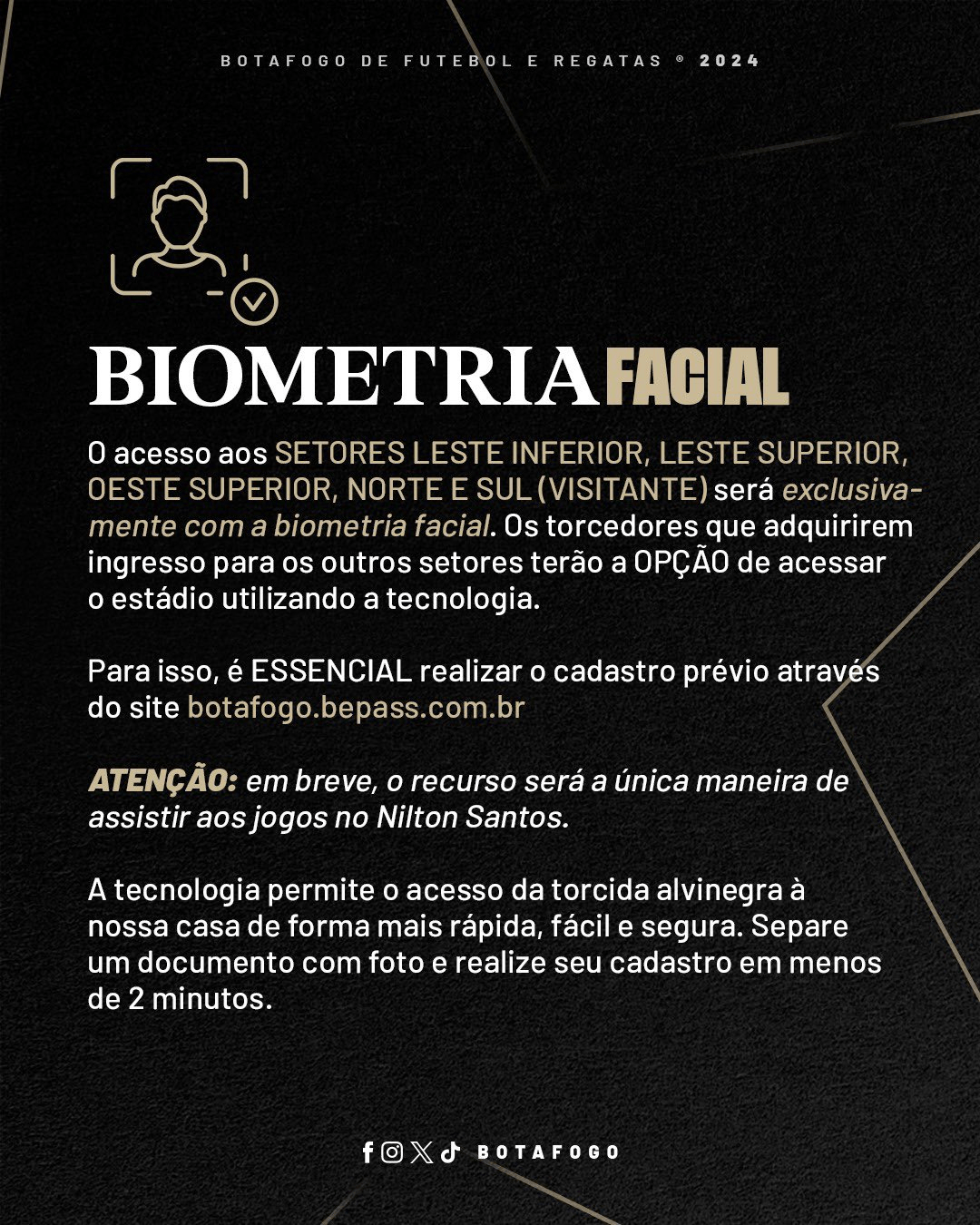 BOTAFOGO DE FUTEBOL E REGATAS ® 2024

BIOMETRIA FACIAL

O acesso aos SETORES LESTE INFERIOR, LESTE SUPERIOR, OESTE SUPERIOR, NORTE E SUL (VISITANTE) será exclusivamente com a biometria facial. Os torcedores que adquirirem ingresso para os outros setores terão a OPÇÃO de acessar o estádio utilizando a tecnologia.

Para isso, é ESSENCIAL realizar o cadastro prévio através do site botafogo.bepass.com.br

ATENÇÃO: em breve, o recurso será a única maneira de assistir aos jogos no Nilton Santos.

A tecnologia permite o acesso da torcida alvinegra à nossa casa de forma mais rápida, fácil e segura. Separe um documento com foto e realize seu cadastro em menos de 2 minutos.

BOTAFOGO